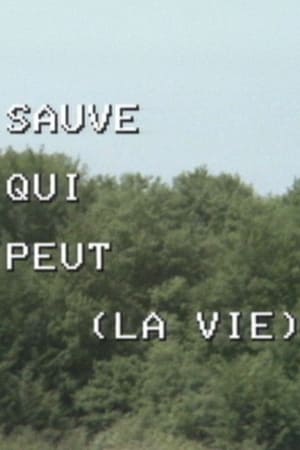 SAUVE
QUI
PEUT
(LA VIE)